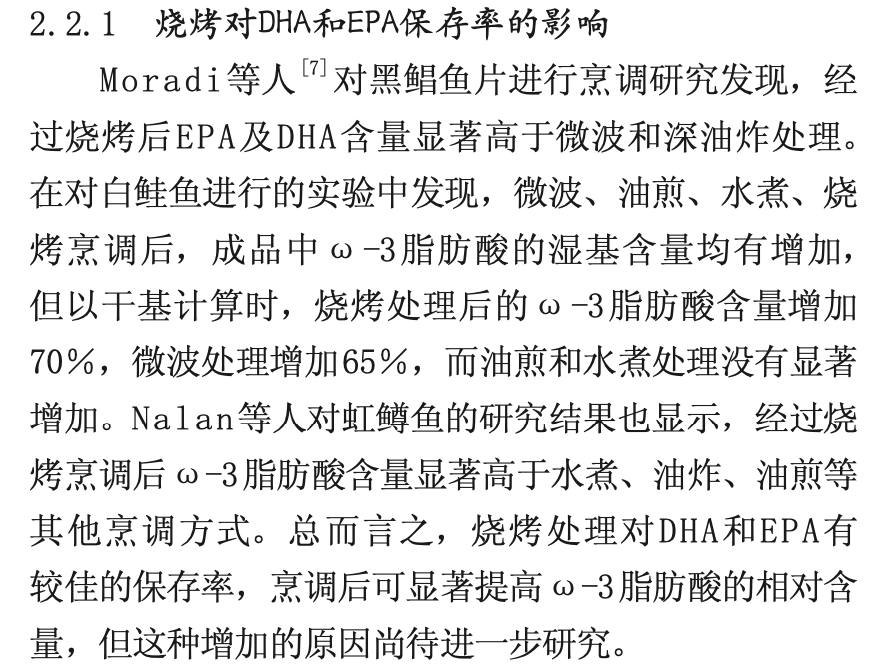 2.2.1 烧烤对DHA和EPA保存率的影响

Moradi等人$^{[7]}$对黑鲳鱼片进行烹调研究发现，经过烧烤后EPA及DHA含量显著高于微波和深油炸处理。在对白鲑鱼进行的实验中发现，微波、油煎、水煮、烧烤烹调后，成品中ω-3脂肪酸的湿基含量均有增加，但以干基计算时，烧烤处理后的ω-3脂肪酸含量增加70%，微波处理增加65%，而油煎和水煮处理没有显著增加。Nalan等人对虹鳟鱼的研究结果也显示，经过烧烤烹调后ω-3脂肪酸含量显著高于水煮、油炸、油煎等其他烹调方式。总而言之，烧烤处理对DHA和EPA有较佳的保存率，烹调后可显著提高ω-3脂肪酸的相对含量，但这种增加的原因尚待进一步研究。